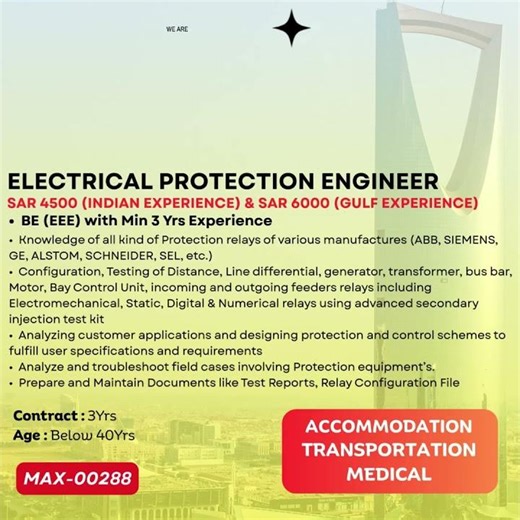 WE ARE

ELECTRICAL PROTECTION ENGINEER

SAR 4500 (INDIAN EXPERIENCE) & SAR 6000 (GULF EXPERIENCE)

• BE (EEE) with Min 3 Yrs Experience

• Knowledge of all kind of Protection relays of various manufactures (ABB, SIEMENS, GE, ALSTOM, SCHNEIDER, SEL, etc.)

• Configuration, Testing of Distance, Line differential, generator, transformer, bus bar, Motor, Bay Control Unit, incoming and outgoing feeders relays including Electromechanical, Static, Digital & Numerical relays using advanced secondary injection test kit

• Analyzing customer applications and designing protection and control schemes to fulfill user specifications and requirements

• Analyze and troubleshoot field cases involving Protection equipment's.

• Prepare and Maintain Documents like Test Reports, Relay Configuration File

Contract : 3Yrs

Age : Below 40Yrs

MAX-00288

ACCOMMODATION
TRANSPORTATION
MEDICAL